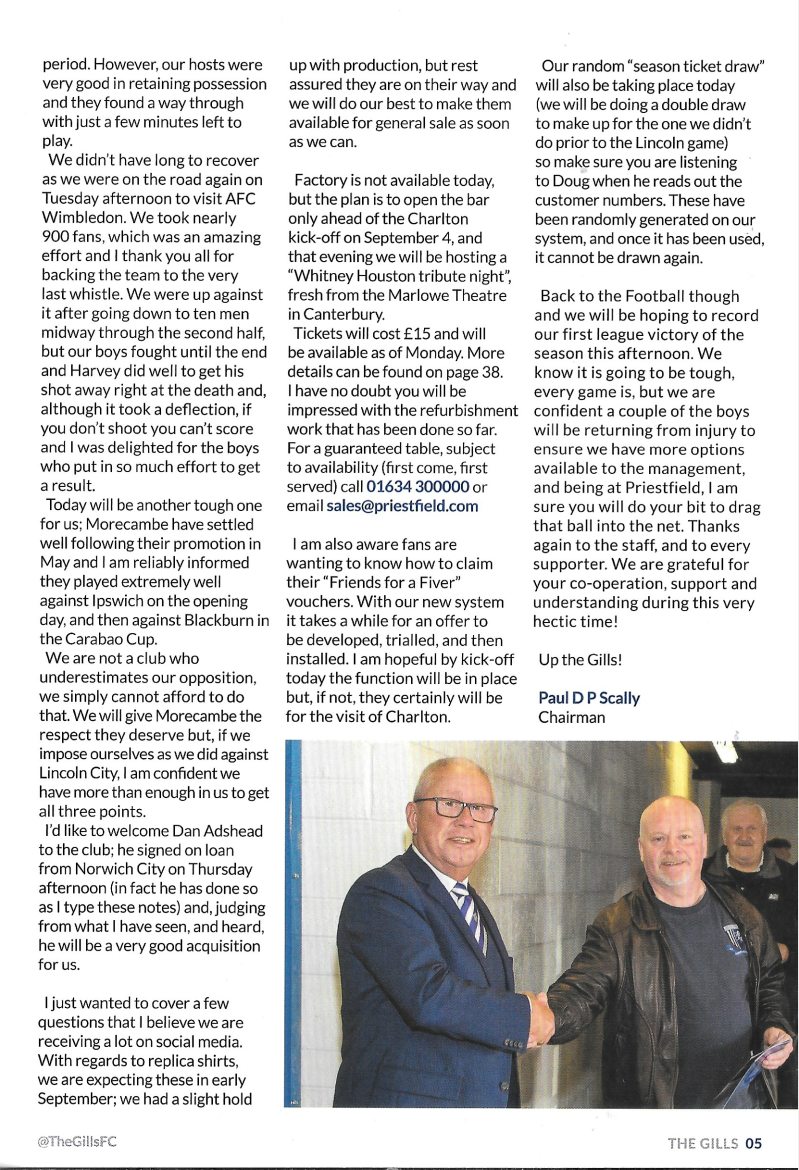 period. However, our hosts were very good in retaining possession and they found a way through with just a few minutes left to play.

We didn't have long to recover as we were on the road again on Tuesday afternoon to visit AFC Wimbledon. We took nearly 900 fans, which was an amazing effort and I thank you all for backing the team to the very last whistle. We were up against it after going down to ten men midway through the second half, but our boys fought until the end and Harvey did well to get his shot away right at the death and, although it took a deflection, if you don't shoot you can't score and I was delighted for the boys who put in so much effort to get a result.

Today will be another tough one for us; Morecambe have settled well following their promotion in May and I am reliably informed they played extremely well against Ipswich on the opening day, and then against Blackburn in the Carabao Cup.

We are not a club who underestimates our opposition, we simply cannot afford to do that. We will give Morecambe the respect they deserve but, if we impose ourselves as we did against Lincoln City, I am confident we have more than enough in us to get all three points.

I'd like to welcome Dan Adshead to the club; he signed on loan from Norwich City on Thursday afternoon (in fact he has done so as I type these notes) and, judging from what I have seen, and heard, he will be a very good acquisition for us.

I just wanted to cover a few questions that I believe we are receiving a lot on social media. With regards to replica shirts, we are expecting these in early September; we had a slight hold up with production, but rest assured they are on their way and we will do our best to make them available for general sale as soon as we can.

Factory is not available today, but the plan is to open the bar only ahead of the Charlton kick-off on September 4, and that evening we will be hosting a "Whitney Houston tribute night", fresh from the Marlowe Theatre in Canterbury.

Tickets will cost £15 and will be available as of Monday. More details can be found on page 38. I have no doubt you will be impressed with the refurbishment work that has been done so far. For a guaranteed table, subject to availability (first come, first served) call 01634 300000 or email sales@priestfield.com

I am also aware fans are wanting to know how to claim their "Friends for a Fiver" vouchers. With our new system it takes a while for an offer to be developed, trialled, and then installed. I am hopeful by kick-off today the function will be in place but, if not, they certainly will be for the visit of Charlton.

Our random "season ticket draw" will also be taking place today (we will be doing a double draw to make up for the one we didn't do prior to the Lincoln game) so make sure you are listening to Doug when he reads out the customer numbers. These have been randomly generated on our system, and once it has been used, it cannot be drawn again.

Back to the Football though and we will be hoping to record our first league victory of the season this afternoon. We know it is going to be tough, every game is, but we are confident a couple of the boys will be returning from injury to ensure we have more options available to the management, and being at Priestfield, I am sure you will do your bit to drag that ball into the net. Thanks again to the staff, and to every supporter. We are grateful for your co-operation, support and understanding during this very hectic time!

Up the Gills!

Paul D P Scally
Chairman

@TheGillsFC

THE GILLS 05